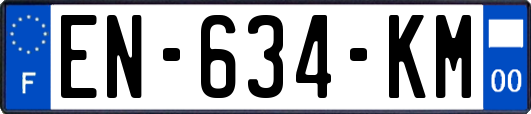 F
EN-634-KM
00